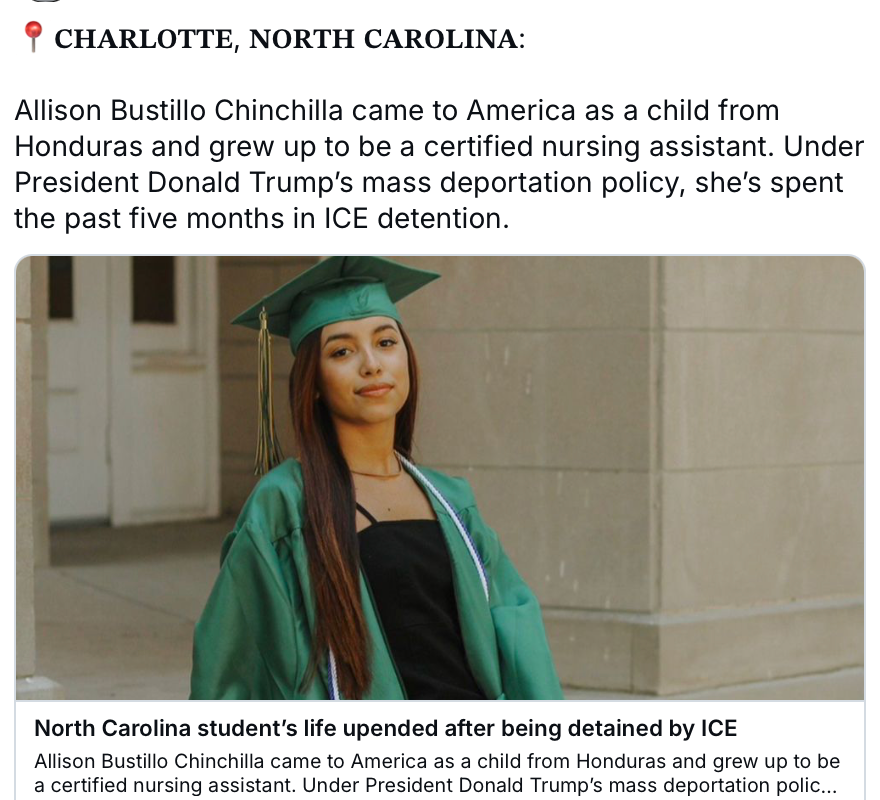 📍 CHARLOTTE, NORTH CAROLINA:

Allison Bustillo Chinchilla came to America as a child from Honduras and grew up to be a certified nursing assistant. Under President Donald Trump's mass deportation policy, she's spent the past five months in ICE detention.

North Carolina student's life upended after being detained by ICE

Allison Bustillo Chinchilla came to America as a child from Honduras and grew up to be a certified nursing assistant. Under President Donald Trump's mass deportation polic...